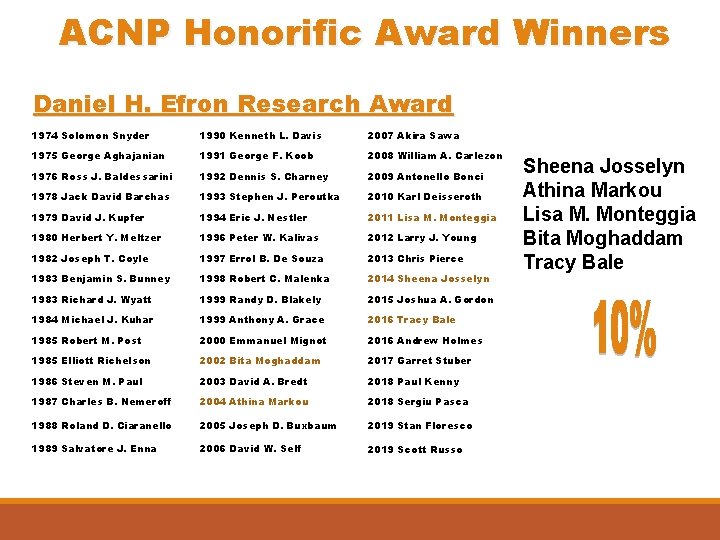 ACNP Honorific Award Winners

Daniel H. Efron Research Award

1974 Solomon Snyder
1975 George Aghajanian
1976 Ross J. Baldessarini
1978 Jack David Barchas
1979 David J. Kupfer
1980 Herbert Y. Meltzer
1982 Joseph T. Coyle
1983 Benjamin S. Bunney
1983 Richard J. Wyatt
1984 Michael J. Kuhar
1985 Robert M. Post
1985 Elliott Richelson
1986 Steven M. Paul
1987 Charles B. Nemeroff
1988 Roland D. Ciaranello
1989 Salvatore J. Enna

1990 Kenneth L. Davis
1991 George F. Koob
1992 Dennis S. Charney
1993 Stephen J. Peroutka
1994 Eric J. Nestler
1996 Peter W. Kalivas
1997 Errol B. De Souza
1998 Robert C. Malenka
1999 Randy D. Blakely
1999 Anthony A. Grace
2000 Emmanuel Mignot
2002 Bita Moghaddam
2003 David A. Bredt
2004 Athina Markou
2005 Joseph D. Buxbaum
2006 David W. Self

2007 Akira Sawa
2008 William A. Carlezon
2009 Antonello Bonci
2010 Karl Deisseroth
2011 Lisa M. Monteggia
2012 Larry J. Young
2013 Chris Pierce
2014 Sheena Josselyn
2015 Joshua A. Gordon
2016 Tracy Bale
2016 Andrew Holmes
2017 Garret Stuber
2018 Paul Kenny
2018 Sergiu Pasca
2019 Stan Floresco
2019 Scott Russo

Sheena Josselyn
Athina Markou
Lisa M. Monteggia
Bita Moghaddam
Tracy Bale

10%